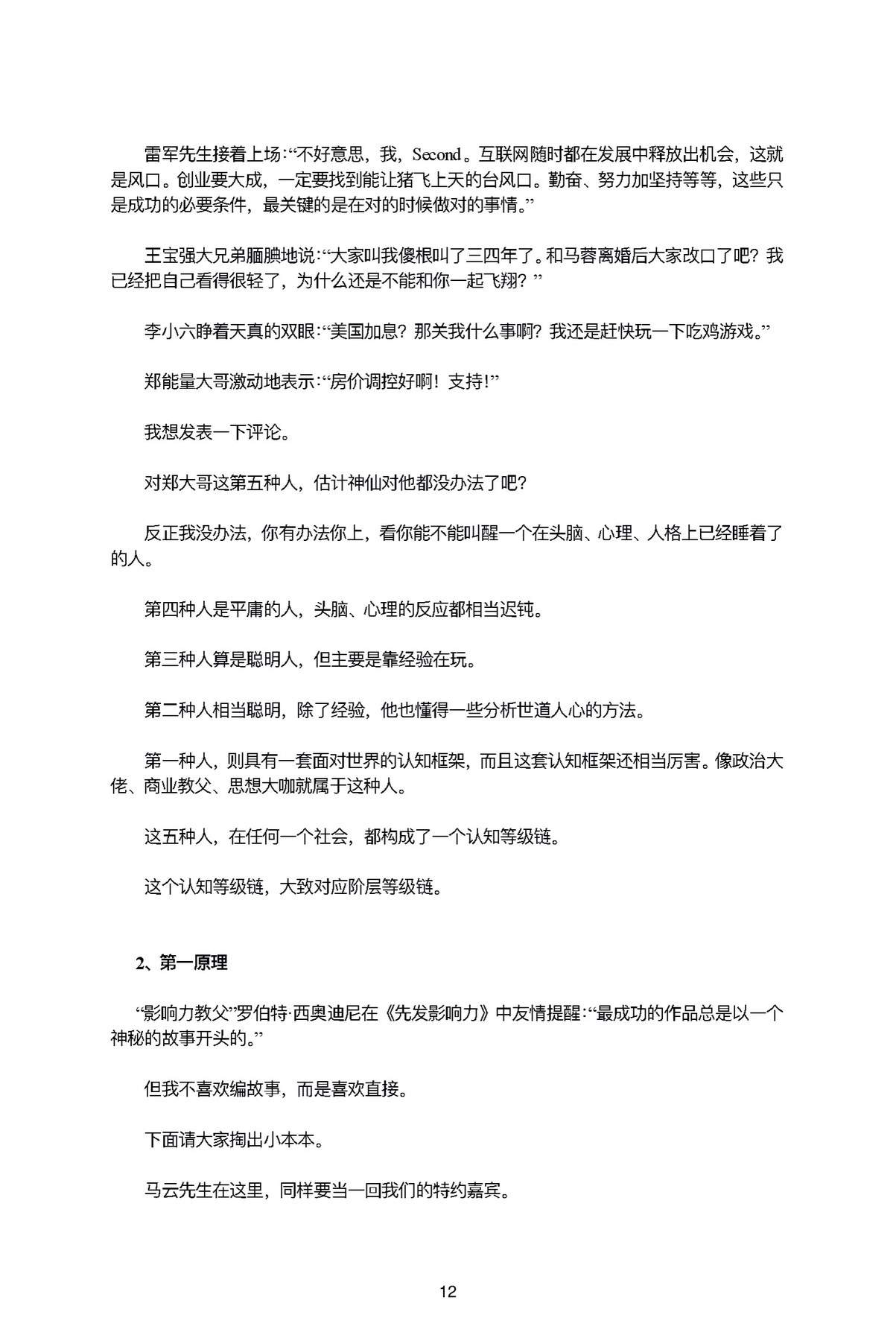 雷军先生接着上场：“不好意思，我，Second。互联网随时都在发展中释放出机会，这就是风口。创业要大成，一定要找到能让猪飞上天的台风口。勤奋、努力加坚持等等，这些只是成功的必要条件，最关键的是在对的时候做对的事情。”

王宝强大兄弟腼腆地说：“大家叫我傻根叫了三四年了。和马蓉离婚后大家改口了吧？我已经把自己看得很轻了，为什么还是不能和你一起飞翔？”

李小六睁着天真的双眼：“美国加息？那关我什么事啊？我还是赶快玩一下吃鸡游戏。”

郑能量大哥激动地表示：“房价调控好啊！支持！”

我想发表一下评论。

对郑大哥这第五种人，估计神仙对他都没办法了吧？

反正我没办法，你有办法你上，看你能不能叫醒一个在头脑、心理、人格上已经睡着了的人。

第四种人是平庸的人，头脑、心理的反应都相当迟钝。

第三种人算是聪明人，但主要是靠经验在玩。

第二种人相当聪明，除了经验，他也懂得一些分析世道人心的方法。

第一种人，则具有一套面对世界的认知框架，而且这套认知框架还相当厉害。像政治大佬、商业教父、思想大咖就属于这种人。

这五种人，在任何一个社会，都构成了一个认知等级链。

这个认知等级链，大致对应阶层等级链。

2、第一原理

“影响力教父”罗伯特·西奥迪尼在《先发影响力》中友情提醒：“最成功的作品总是以一个神秘的故事开头的。”

但我不喜欢编故事，而是喜欢直接。

下面请大家掏出小本本。

马云先生在这里，同样要当一回我们的特约嘉宾。

12